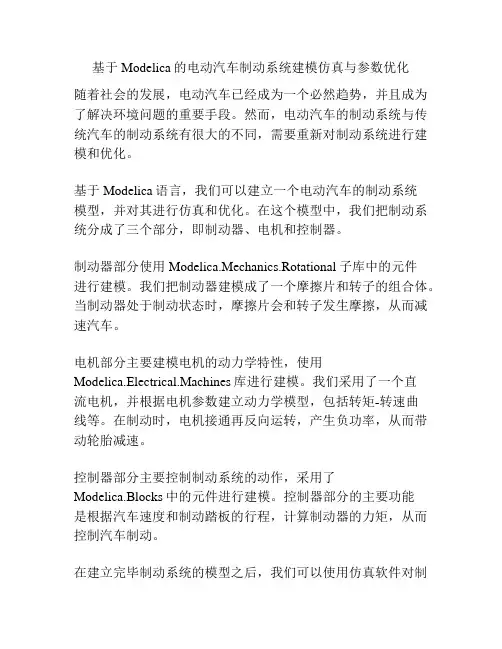 基于 Modelica 的电动汽车制动系统建模仿真与参数优化

随着社会的发展，电动汽车已经成为一个必然趋势，并且成为了解决环境问题的重要手段。然而，电动汽车的制动系统与传统汽车的制动系统有很大的不同，需要重新对制动系统进行建模和优化。

基于 Modelica 语言，我们可以建立一个电动汽车的制动系统模型，并对其进行仿真和优化。在这个模型中，我们把制动系统分成了三个部分，即制动器、电机和控制器。

制动器部分使用 Modelica.Mechanics.Rotational 子库中的元件进行建模。我们把制动器建模成了一个摩擦片和转子的组合体。当制动器处于制动状态时，摩擦片会和转子发生摩擦，从而减速汽车。

电机部分主要建模电机的动力学特性，使用 Modelica.Electrical.Machines 库进行建模。我们采用了一个直流电机，并根据电机参数建立动力学模型，包括转矩-转速曲线等。在制动时，电机接通再反向运转，产生负功率，从而带动轮胎减速。

控制器部分主要控制制动系统的动作，采用了 Modelica.Blocks 中的元件进行建模。控制器部分的主要功能是根据汽车速度和制动踏板的行程，计算制动器的力矩，从而控制汽车制动。

在建立完毕制动系统的模型之后，我们可以使用仿真软件对制